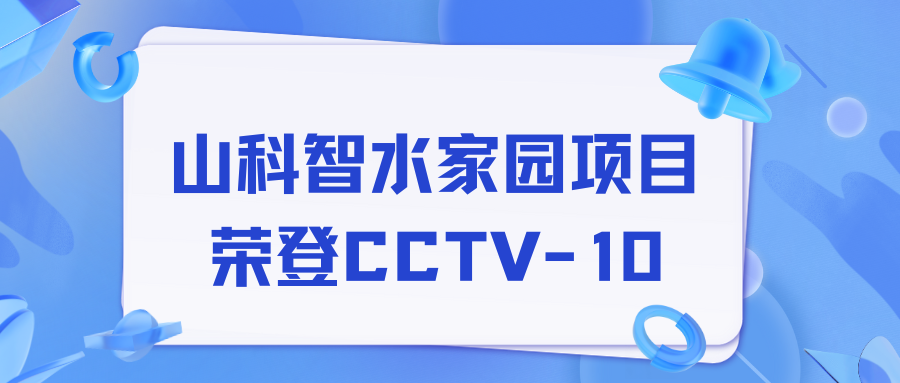 山科智水家园项目
荣登CCTV-10